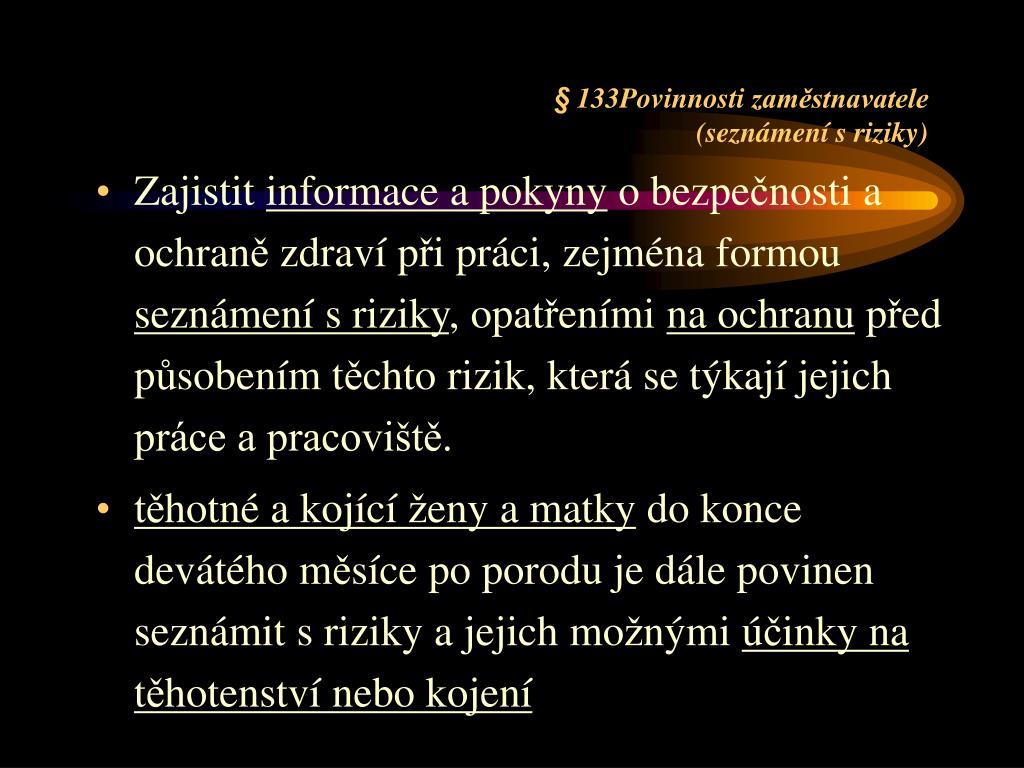 § 133Povinnosti zaměstnavatele (seznámení s riziky)

• Zajistit informace a pokyny o bezpečnosti a ochraně zdraví při práci, zejména formou seznámení s riziky, opatřeními na ochranu před působením těchto rizik, která se týkají jejich práce a pracoviště.

• těhotné a kojící ženy a matky do konce devátého měsíce po porodu je dále povinen seznámit s riziky a jejich možnými účinky na těhotenství nebo kojení